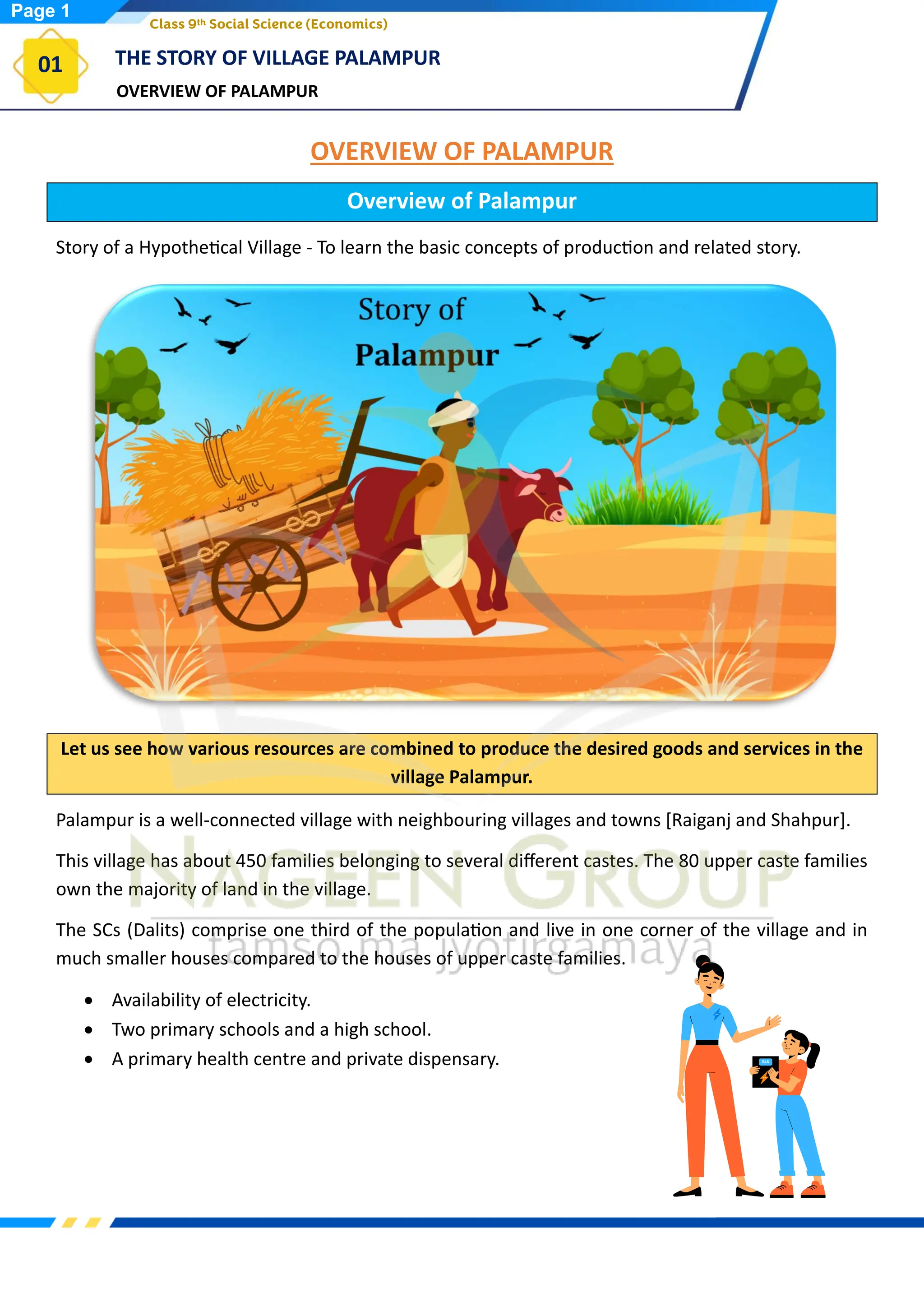 Page 1

Class 9th Social Science (Economics)

01

THE STORY OF VILLAGE PALAMPUR

OVERVIEW OF PALAMPUR

OVERVIEW OF PALAMPUR

Overview of Palampur

Story of a Hypothetical Village - To learn the basic concepts of production and related story.

Story of

Palampur

Let us see how various resources are combined to produce the desired goods and services in the village Palampur.

Palampur is a well-connected village with neighbouring villages and towns [Raiganj and Shahpur].

This village has about 450 families belonging to several different castes. The 80 upper caste families own the majority of land in the village.

The SCs (Dalits) comprise one third of the population and live in one corner of the village and in much smaller houses compared to the houses of upper caste families.

• Availability of electricity.
• Two primary schools and a high school.
• A primary health centre and private dispensary.

NAGEEN GROUP
tamso ma jyotirgamaya